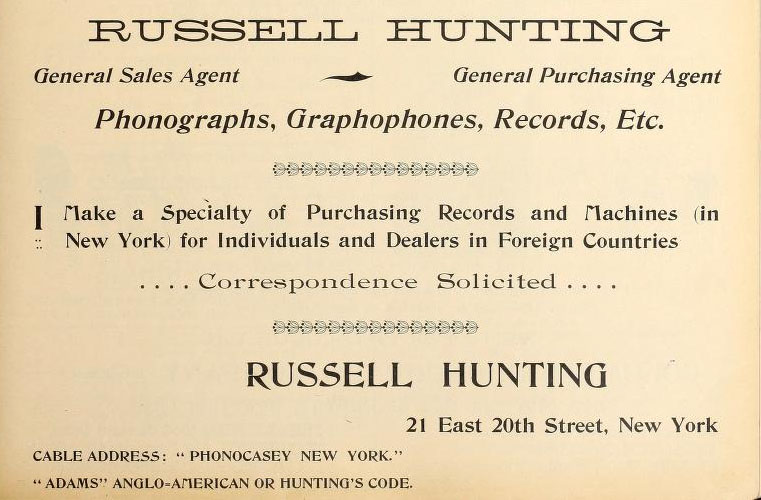 RUSSELL HUNTING

General Sales Agent General Purchasing Agent

Phonographs, Graphophones, Records, Etc.

I Make a Specialty of Purchasing Records and Machines (in New York) for Individuals and Dealers in Foreign Countries

. . . . Correspondence Solicited . . . .

RUSSELL HUNTING

21 East 20th Street, New York

CABLE ADDRESS: "PHONOCASEY NEW YORK."

"ADAMS" ANGLO=AMERICAN OR HUNTING'S CODE.